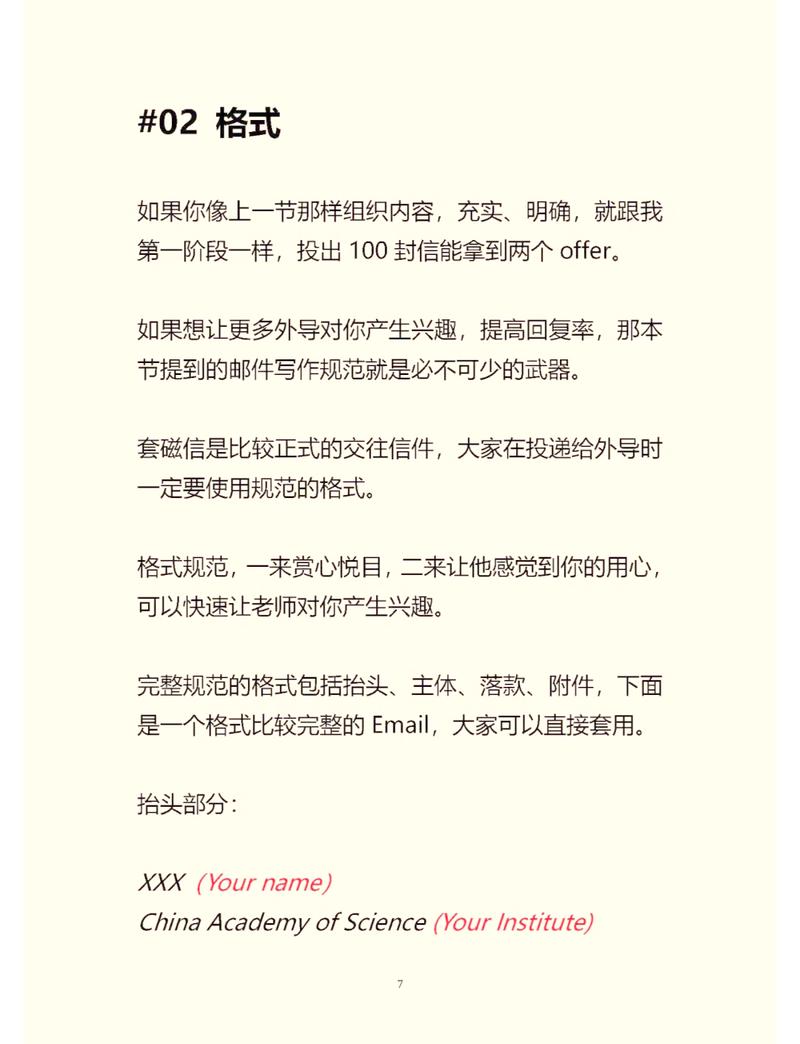 #02 格式

如果你像上一节那样组织内容，充实、明确，就跟我第一阶段一样，投出 100 封信能拿到两个 offer。

如果想让更多外导对你产生兴趣，提高回复率，那本节提到的邮件写作规范就是必不可少的武器。

套磁信是比较正式的交往信件，大家在投递给外导时一定要使用规范的格式。

格式规范，一来赏心悦目，二来让他感觉到你的用心，可以快速让老师对你产生兴趣。

完整规范的格式包括抬头、主体、落款、附件，下面是一个格式比较完整的 Email，大家可以直接套用。

抬头部分：

XXX (Your name)
China Academy of Science (Your Institute)

7